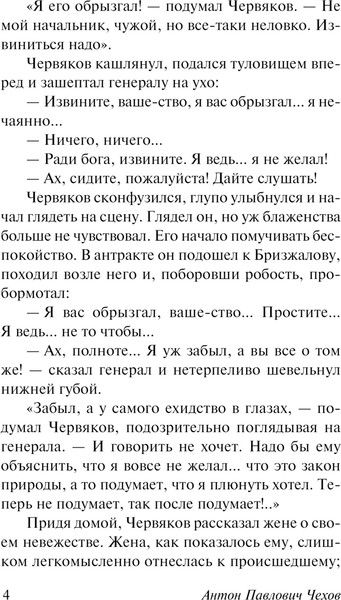 «Я его обрызгал! — подумал Червяков. — Не мой начальник, чужой, но все-таки неловко. Извиниться надо».

Червяков кашлянул, подался туловищем вперед и зашептал генералу на ухо:

— Извините, ваше-ство, я вас обрызгал... я нечаянно...

— Ничего, ничего...

— Ради бога, извините. Я ведь... я не желал!

— Ах, сидите, пожалуйста! Дайте слушать!

Червяков сконфузился, глупо улыбнулся и начал глядеть на сцену. Глядел он, но уж блаженства больше не чувствовал. Его начало помучивать беспокойство. В антракте он подошел к Бризжалову, походил возле него и, поборовши робость, пробормотал:

— Я вас обрызгал, ваше-ство... Простите... Я ведь... не то чтобы...

— Ах, полноте... Я уж забыл, а вы все о том же! — сказал генерал и нетерпеливо шевельнул нижней губой.

«Забыл, а у самого ехидство в глазах, — подумал Червяков, подозрительно поглядывая на генерала. — И говорить не хочет. Надо бы ему объяснить, что я вовсе не желал... что это закон природы, а то подумает, что я плюнуть хотел. Теперь не подумает, так после подумает!..»

Придя домой, Червяков рассказал жене о своем невежестве. Жена, как показалось ему, слишком легкомысленно отнеслась к происшедшему;

4 Антон Павлович Чехов